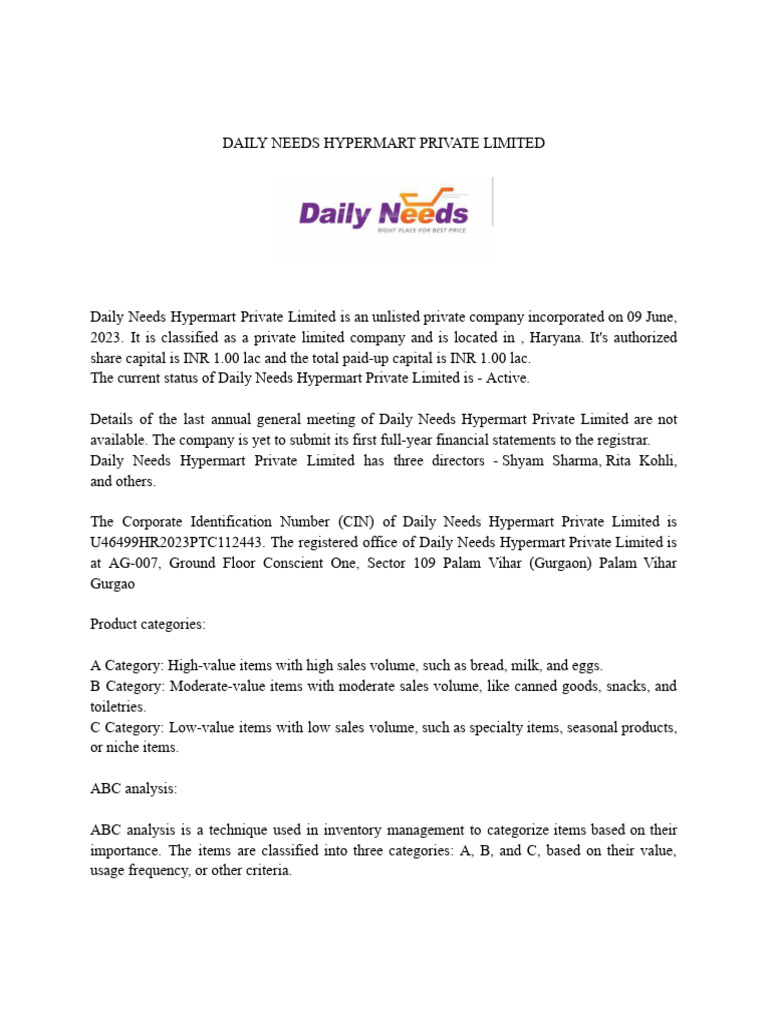 DAILY NEEDS HYPERMART PRIVATE LIMITED

Daily Needs
RIGHT PLACE FOR BEST PRICE

Daily Needs Hypermart Private Limited is an unlisted private company incorporated on 09 June, 2023. It is classified as a private limited company and is located in , Haryana. It's authorized share capital is INR 1.00 lac and the total paid-up capital is INR 1.00 lac.
The current status of Daily Needs Hypermart Private Limited is - Active.

Details of the last annual general meeting of Daily Needs Hypermart Private Limited are not available. The company is yet to submit its first full-year financial statements to the registrar. Daily Needs Hypermart Private Limited has three directors - Shyam Sharma, Rita Kohli, and others.

The Corporate Identification Number (CIN) of Daily Needs Hypermart Private Limited is U46499HR2023PTC112443. The registered office of Daily Needs Hypermart Private Limited is at AG-007, Ground Floor Conscient One, Sector 109 Palam Vihar (Gurgaon) Palam Vihar Gurgao

Product categories:

A Category: High-value items with high sales volume, such as bread, milk, and eggs.
B Category: Moderate-value items with moderate sales volume, like canned goods, snacks, and toiletries.
C Category: Low-value items with low sales volume, such as specialty items, seasonal products, or niche items.

ABC analysis:

ABC analysis is a technique used in inventory management to categorize items based on their importance. The items are classified into three categories: A, B, and C, based on their value, usage frequency, or other criteria.